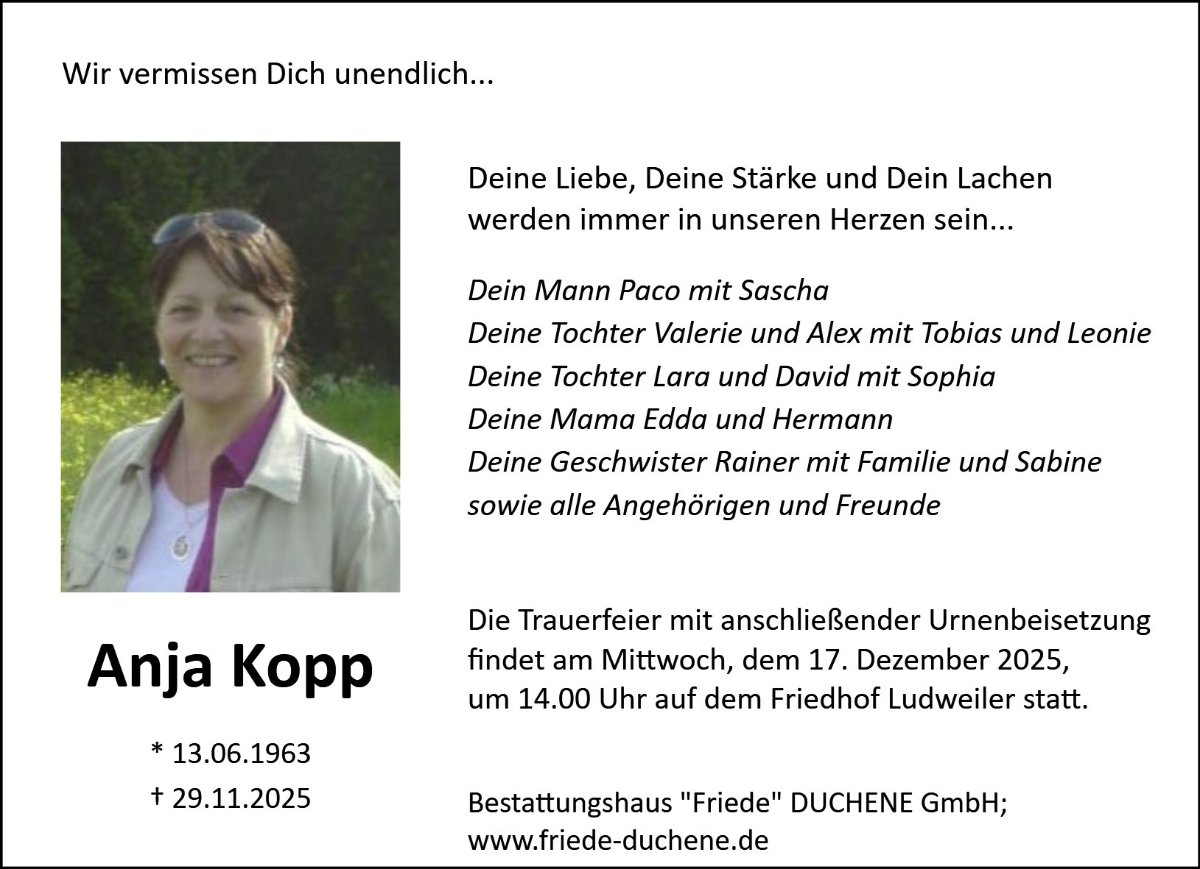 Wir vermissen Dich unendlich...

Anja Kopp

* 13.06.1963
† 29.11.2025

Deine Liebe, Deine Stärke und Dein Lachen
werden immer in unseren Herzen sein...

Dein Mann Paco mit Sascha
Deine Tochter Valerie und Alex mit Tobias und Leonie
Deine Tochter Lara und David mit Sophia
Deine Mama Edda und Hermann
Deine Geschwister Rainer mit Familie und Sabine
sowie alle Angehörigen und Freunde

Die Trauerfeier mit anschließender Urnenbeisetzung findet am Mittwoch, dem 17. Dezember 2025, um 14.00 Uhr auf dem Friedhof Ludweiler statt.

Bestattungshaus "Friede" DUCHENE GmbH;
www.friede-duchene.de